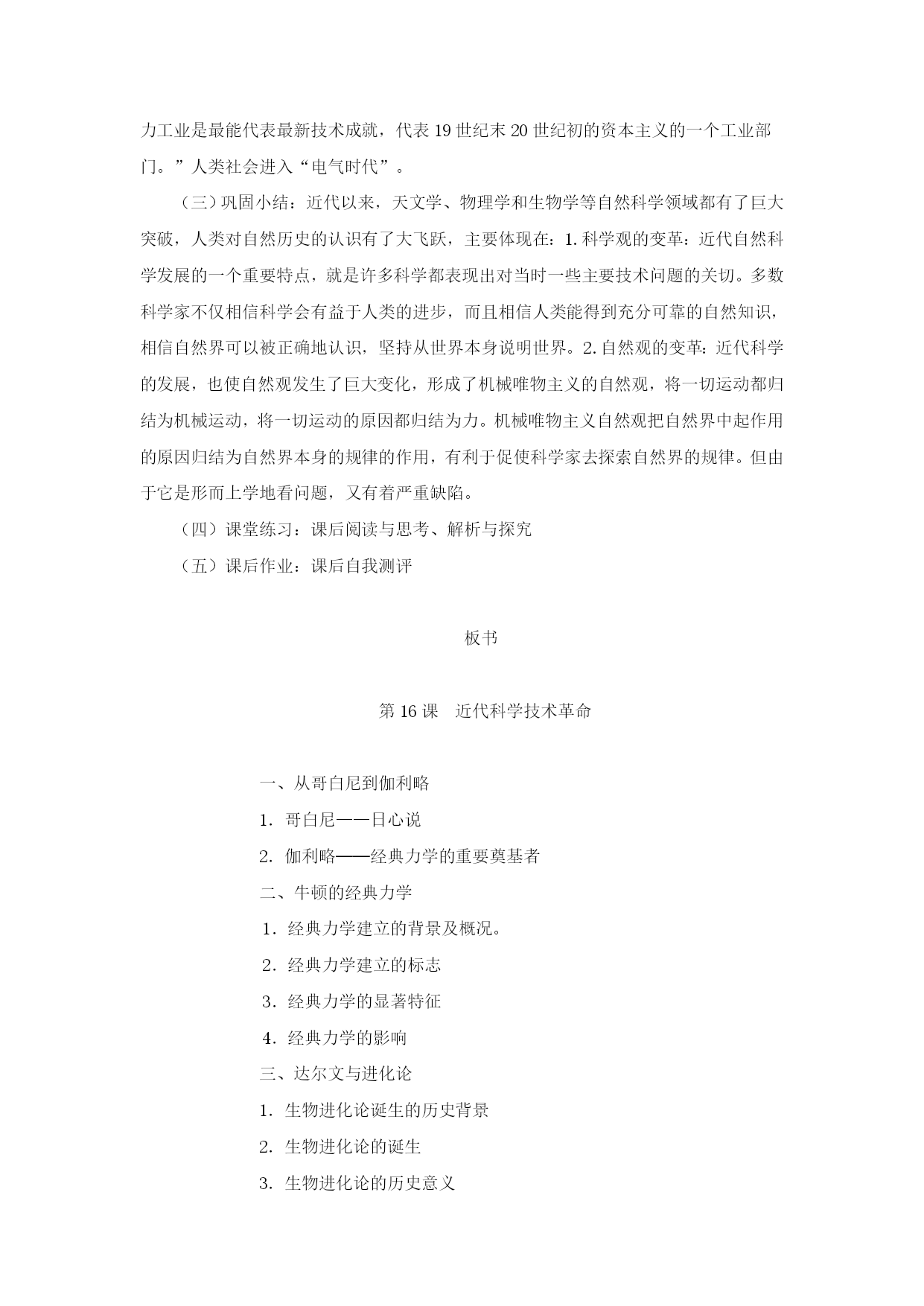 力工业是最能代表最新技术成就，代表19世纪末20世纪初的资本主义的一个工业部门。”人类社会进入“电气时代”。

（三）巩固小结：近代以来，天文学、物理学和生物学等自然科学领域都有了巨大突破，人类对自然历史的认识有了大飞跃，主要体现在：1.科学观的变革：近代自然科学发展的一个重要特点，就是许多科学都表现出对当时一些主要技术问题的关切。多数科学家不仅相信科学会有益于人类的进步，而且相信人类能得到充分可靠的自然知识，相信自然界可以被正确地认识，坚持从世界本身说明世界。2.自然观的变革：近代科学的发展，也使自然观发生了巨大变化，形成了机械唯物主义的自然观，将一切运动都归结为机械运动，将一切运动的原因都归结为力。机械唯物主义自然观把自然界中起作用的原因归结为自然界本身的规律的作用，有利于促使科学家去探索自然界的规律。但由于它是形而上学地看问题，又有着严重缺陷。

（四）课堂练习：课后阅读与思考、解析与探究

（五）课后作业：课后自我测评

板书

第16课　近代科学技术革命

一、从哥白尼到伽利略

1. 哥白尼——日心说

2. 伽利略——经典力学的重要奠基者

二、牛顿的经典力学

1. 经典力学建立的背景及概况。

2. 经典力学建立的标志

3. 经典力学的显著特征

4. 经典力学的影响

三、达尔文与进化论

1. 生物进化论诞生的历史背景

2. 生物进化论的诞生

3. 生物进化论的历史意义